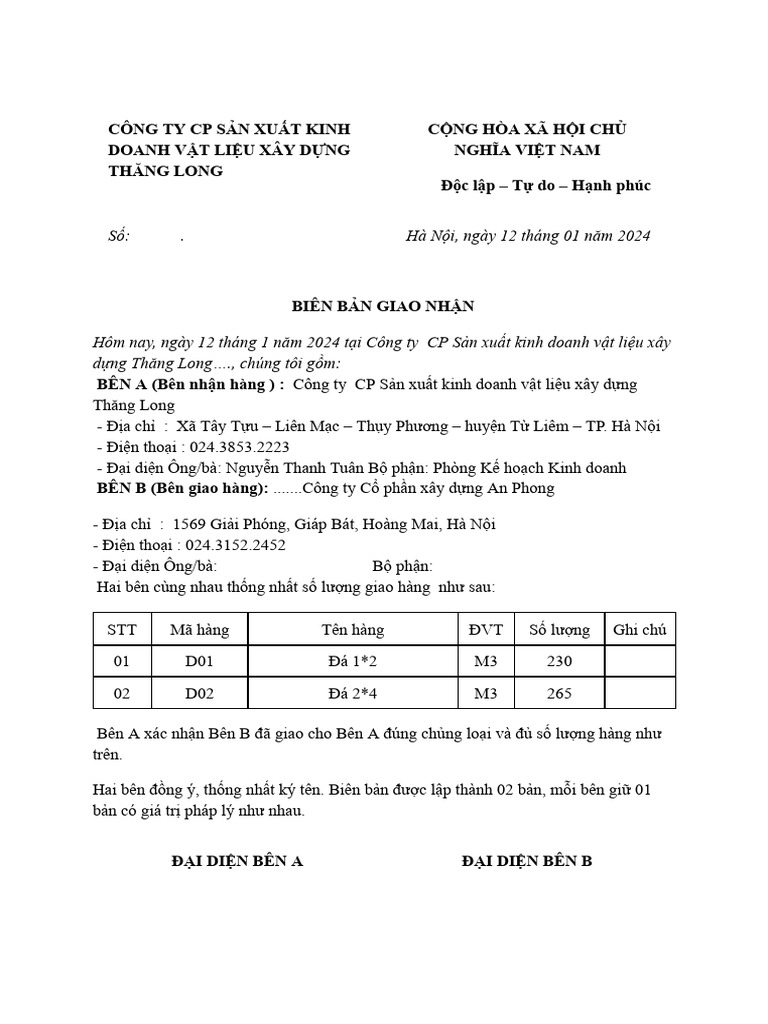 CÔNG TY CP SẢN XUẤT KINH DOANH VẬT LIỆU XÂY DỰNG THĂNG LONG

CỘNG HÒA XÃ HỘI CHỦ NGHĨA VIỆT NAM

Độc lập – Tự do – Hạnh phúc

Số: .

Hà Nội, ngày 12 tháng 01 năm 2024

BIÊN BẢN GIAO NHẬN

Hôm nay, ngày 12 tháng 1 năm 2024 tại Công ty CP Sản xuất kinh doanh vật liệu xây dựng Thăng Long…., chúng tôi gồm:
BÊN A (Bên nhận hàng ) : Công ty CP Sản xuất kinh doanh vật liệu xây dựng Thăng Long
- Địa chỉ : Xã Tây Tựu – Liên Mạc – Thụy Phương – huyện Từ Liêm – TP. Hà Nội
- Điện thoại : 024.3853.2223
- Đại diện Ông/bà: Nguyễn Thanh Tuân Bộ phận: Phòng Kế hoạch Kinh doanh
BÊN B (Bên giao hàng): .......Công ty Cổ phần xây dựng An Phong

- Địa chỉ : 1569 Giải Phóng, Giáp Bát, Hoàng Mai, Hà Nội
- Điện thoại : 024.3152.2452
- Đại diện Ông/bà: Bộ phận:
Hai bên cùng nhau thống nhất số lượng giao hàng như sau:

| STT | Mã hàng | Tên hàng | ĐVT | Số lượng | Ghi chú |
|---|---|---|---|---|---|
| 01 | D01 | Đá 1*2 | M3 | 230 | |
| 02 | D02 | Đá 2*4 | M3 | 265 | |

Bên A xác nhận Bên B đã giao cho Bên A đúng chủng loại và đủ số lượng hàng như trên.

Hai bên đồng ý, thống nhất ký tên. Biên bản được lập thành 02 bản, mỗi bên giữ 01 bản có giá trị pháp lý như nhau.

ĐẠI DIỆN BÊN A

ĐẠI DIỆN BÊN B